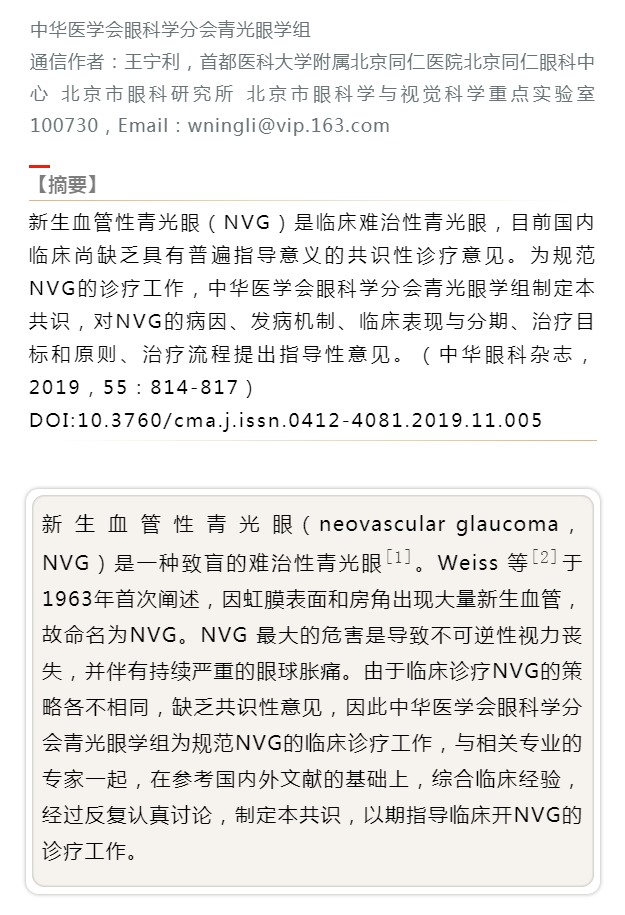 中华医学会眼科学分会青光眼学组
通信作者：王宁利，首都医科大学附属北京同仁医院北京同仁眼科中心 北京市眼科研究所 北京市眼科学与视觉科学重点实验室 100730，Email：wningli@vip.163.com

【摘要】
新生血管性青光眼（NVG）是临床难治性青光眼，目前国内临床尚缺乏具有普遍指导意义的共识性诊疗意见。为规范NVG的诊疗工作，中华医学会眼科学分会青光眼学组制定本共识，对NVG的病因、发病机制、临床表现与分期、治疗目标和原则、治疗流程提出指导性意见。（中华眼科杂志，2019，55：814-817）
DOI:10.3760/cma.j.issn.0412-4081.2019.11.005

新生血管性青光眼（neovascular glaucoma，NVG）是一种致盲的难治性青光眼$^{[1]}$。Weiss 等$^{[2]}$于1963年首次阐述，因虹膜表面和房角出现大量新生血管，故命名为NVG。NVG 最大的危害是导致不可逆性视力丧失，并伴有持续严重的眼球胀痛。由于临床诊疗NVG的策略各不相同，缺乏共识性意见，因此中华医学会眼科学分会青光眼学组为规范NVG的临床诊疗工作，与相关专业的专家一起，在参考国内外文献的基础上，综合临床经验，经过反复认真讨论，制定本共识，以期指导临床开NVG的诊疗工作。